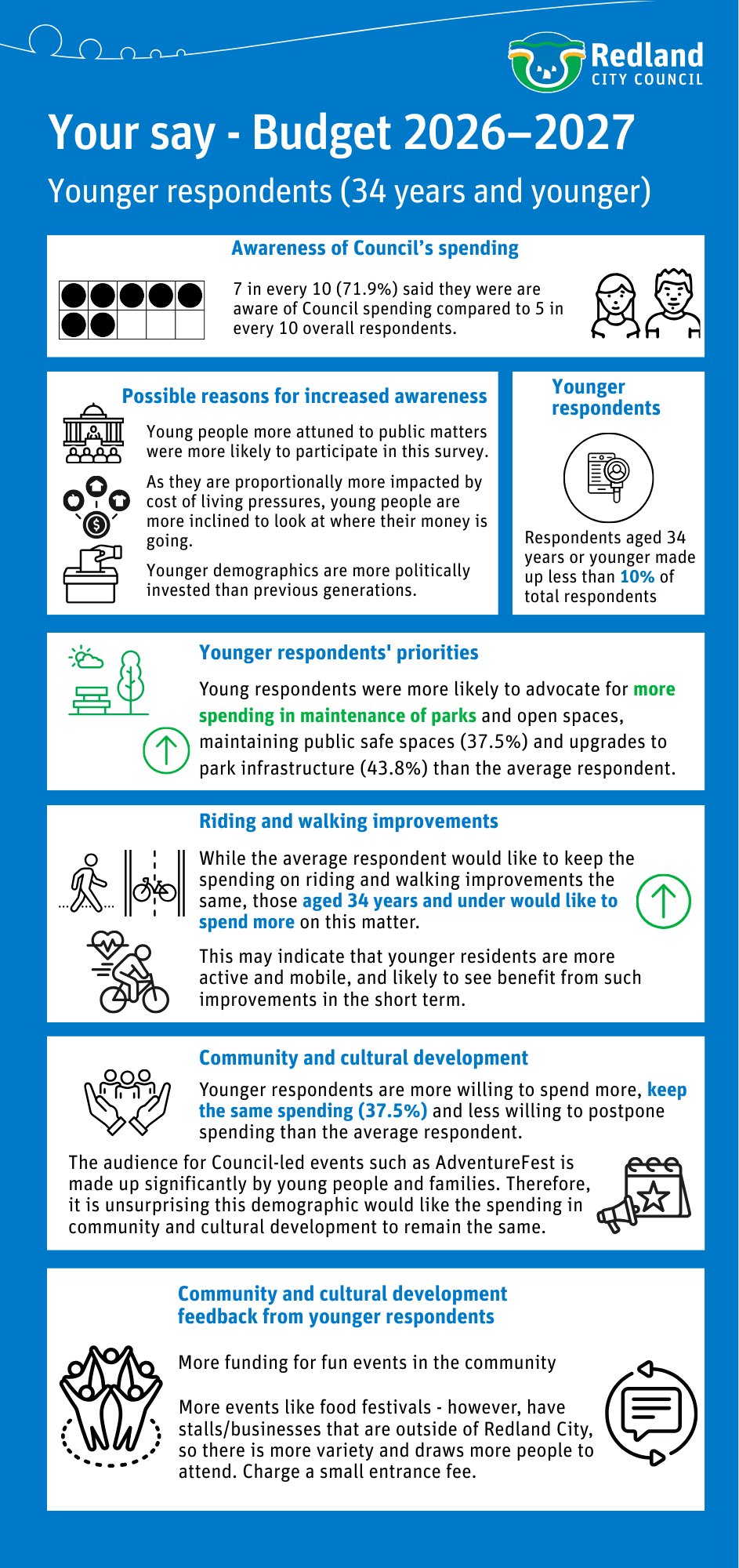 Redland CITY COUNCIL

Your say - Budget 2026–2027

Younger respondents (34 years and younger)

Awareness of Council's spending

7 in every 10 (71.9%) said they were are aware of Council spending compared to 5 in every 10 overall respondents.

Possible reasons for increased awareness

Young people more attuned to public matters were more likely to participate in this survey.

As they are proportionally more impacted by cost of living pressures, young people are more inclined to look at where their money is going.

Younger demographics are more politically invested than previous generations.

Younger respondents

Respondents aged 34 years or younger made up less than 10% of total respondents

Younger respondents' priorities

Young respondents were more likely to advocate for more spending in maintenance of parks and open spaces, maintaining public safe spaces (37.5%) and upgrades to park infrastructure (43.8%) than the average respondent.

Riding and walking improvements

While the average respondent would like to keep the spending on riding and walking improvements the same, those aged 34 years and under would like to spend more on this matter.

This may indicate that younger residents are more active and mobile, and likely to see benefit from such improvements in the short term.

Community and cultural development

Younger respondents are more willing to spend more, keep the same spending (37.5%) and less willing to postpone spending than the average respondent.

The audience for Council-led events such as AdventureFest is made up significantly by young people and families. Therefore, it is unsurprising this demographic would like the spending in community and cultural development to remain the same.

Community and cultural development feedback from younger respondents

More funding for fun events in the community

More events like food festivals - however, have stalls/businesses that are outside of Redland City, so there is more variety and draws more people to attend. Charge a small entrance fee.